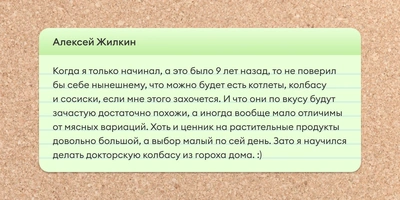 Алексей Жилкин

Когда я только начинал, а это было 9 лет назад, то не поверил бы себе нынешнему, что можно будет есть котлеты, колбасу и сосиски, если мне этого захочется. И что они по вкусу будут зачастую достаточно похожи, а иногда вообще мало отличимы от мясных вариаций. Хоть и ценник на растительные продукты довольно большой, а выбор малый по сей день. Зато я научился делать докторскую колбасу из гороха дома. :)